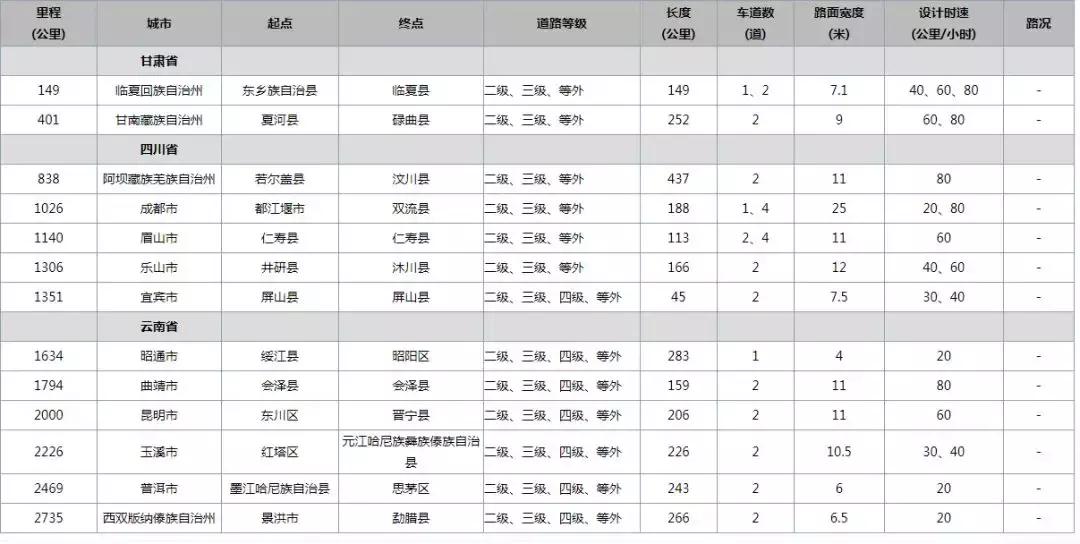 | 里程 (公里) | 城市 | 起点 | 终点 | 道路等级 | 长度 (公里) | 车道数 (道) | 路面宽度 (米) | 设计时速 (公里/小时) | 路况 |
|---|---|---|---|---|---|---|---|---|---|
| | 甘肃省 | | | | | | | | |
| 149 | 临夏回族自治州 | 东乡族自治县 | 临夏县 | 二级、三级、等外 | 149 | 1、2 | 7.1 | 40、60、80 | - |
| 401 | 甘南藏族自治州 | 夏河县 | 碌曲县 | 二级、三级、等外 | 252 | 2 | 9 | 60、80 | - |
| | 四川省 | | | | | | | | |
| 838 | 阿坝藏族羌族自治州 | 若尔盖县 | 汶川县 | 二级、三级、等外 | 437 | 2 | 11 | 80 | - |
| 1026 | 成都市 | 都江堰市 | 双流县 | 二级、三级、等外 | 188 | 1、4 | 25 | 20、80 | - |
| 1140 | 眉山市 | 仁寿县 | 仁寿县 | 二级、三级、等外 | 113 | 2、4 | 11 | 60 | - |
| 1306 | 乐山市 | 井研县 | 沐川县 | 二级、三级、等外 | 166 | 2 | 12 | 40、60 | - |
| 1351 | 宜宾市 | 屏山县 | 屏山县 | 二级、三级、四级、等外 | 45 | 2 | 7.5 | 30、40 | - |
| | 云南省 | | | | | | | | |
| 1634 | 昭通市 | 绥江县 | 昭阳区 | 二级、三级、四级、等外 | 283 | 1 | 4 | 20 | - |
| 1794 | 曲靖市 | 会泽县 | 会泽县 | 二级、三级、四级、等外 | 159 | 2 | 11 | 80 | - |
| 2000 | 昆明市 | 东川区 | 晋宁县 | 二级、三级、四级、等外 | 206 | 2 | 11 | 60 | - |
| 2226 | 玉溪市 | 红塔区 | 元江哈尼族彝族傣族自治县 | 二级、三级、四级、等外 | 226 | 2 | 10.5 | 30、40 | - |
| 2469 | 普洱市 | 墨江哈尼族自治县 | 思茅区 | 二级、三级、四级、等外 | 243 | 2 | 6 | 20 | - |
| 2735 | 西双版纳傣族自治州 | 景洪市 | 勐腊县 | 二级、三级、四级、等外 | 266 | 2 | 6.5 | 20 | - |